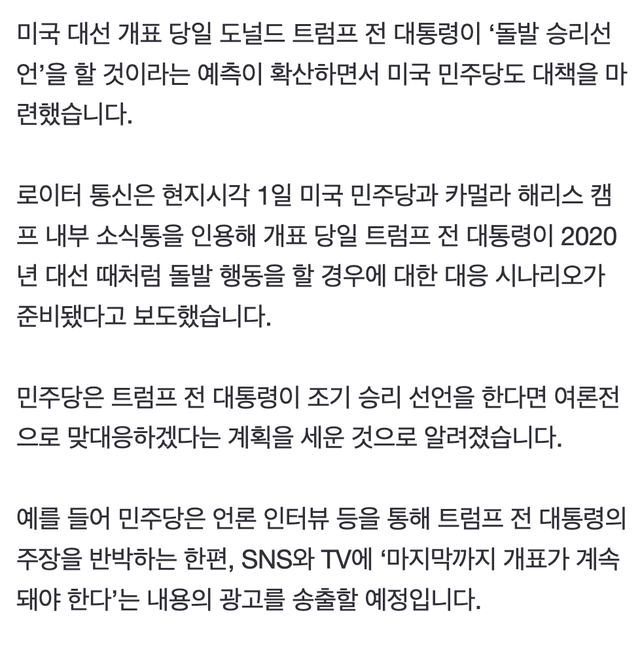 미국 대선 개표 당일 도널드 트럼프 전 대통령이 ‘돌발 승리선언’을 할 것이라는 예측이 확산하면서 미국 민주당도 대책을 마련했습니다.

로이터 통신은 현지시각 1일 미국 민주당과 카멀라 해리스 캠프 내부 소식통을 인용해 개표 당일 트럼프 전 대통령이 2020년 대선 때처럼 돌발 행동을 할 경우에 대한 대응 시나리오가 준비됐다고 보도했습니다.

민주당은 트럼프 전 대통령이 조기 승리 선언을 한다면 여론전으로 맞대응하겠다는 계획을 세운 것으로 알려졌습니다.

예를 들어 민주당은 언론 인터뷰 등을 통해 트럼프 전 대통령의 주장을 반박하는 한편, SNS와 TV에 ‘마지막까지 개표가 계속돼야 한다’는 내용의 광고를 송출할 예정입니다.